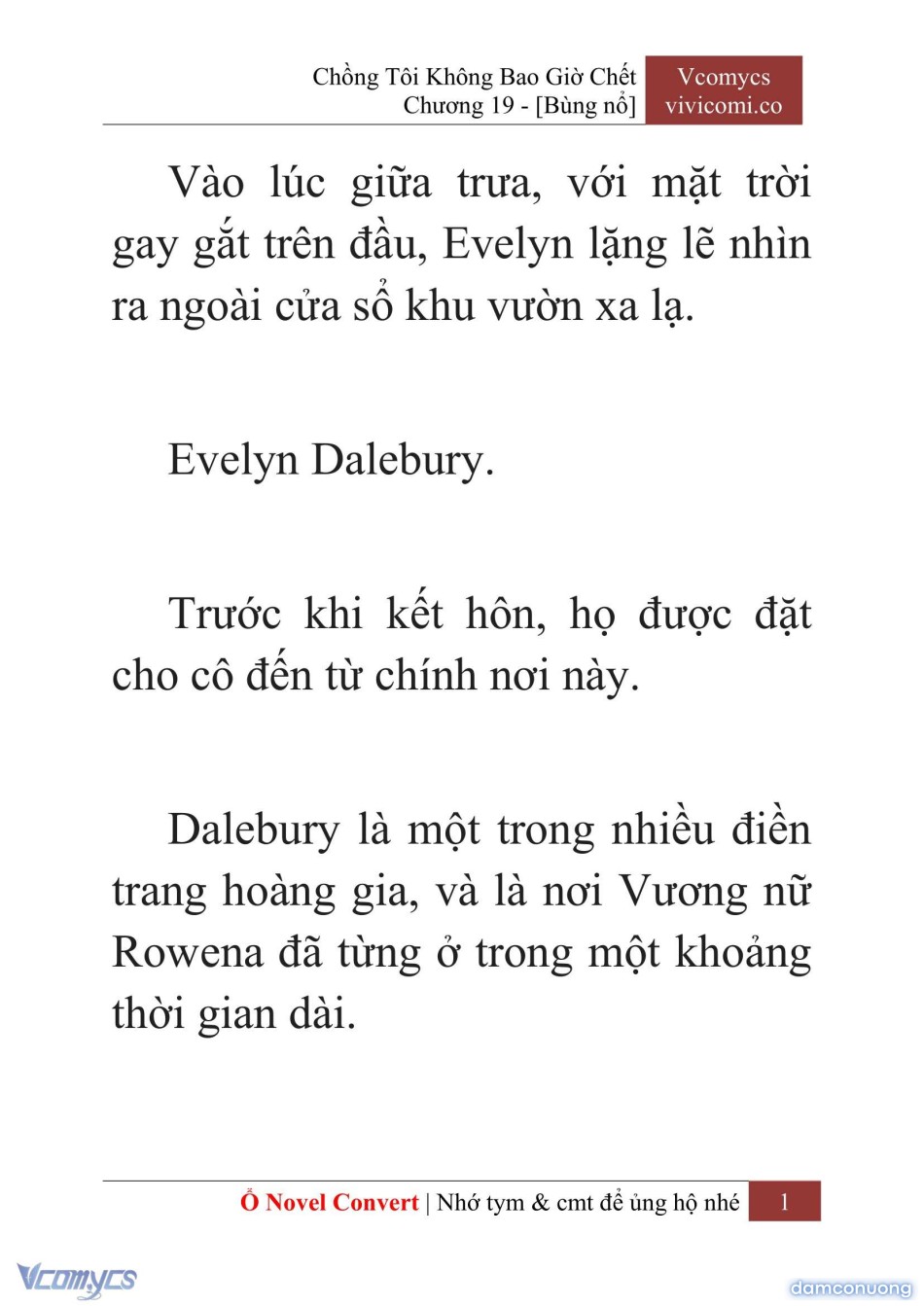 Chồng Tôi Không Bao Giờ Chết
Chương 19 - [Bùng nổ]

Vcomycs
vivicomi.co

Vào lúc giữa trưa, với mặt trời gay gắt trên đầu, Evelyn lặng lẽ nhìn ra ngoài cửa sổ khu vườn xa lạ.

Evelyn Dalebury.

Trước khi kết hôn, họ được đặt cho cô đến từ chính nơi này.

Dalebury là một trong nhiều điền trang hoàng gia, và là nơi Vương nữ Rowena đã từng ở trong một khoảng thời gian dài.

Ổ Novel Convert | Nhớ tym & cmt để ủng hộ nhé 1

Vcomycs

damconuong